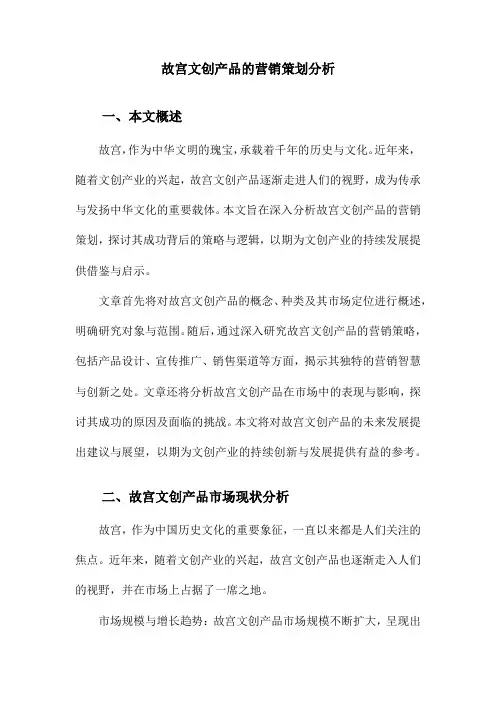 故宫文创产品的营销策划分析

一、本文概述

故宫，作为中华文明的瑰宝，承载着千年的历史与文化。近年来，随着文创产业的兴起，故宫文创产品逐渐走进人们的视野，成为传承与发扬中华文化的重要载体。本文旨在深入分析故宫文创产品的营销策划，探讨其成功背后的策略与逻辑，以期为文创产业的持续发展提供借鉴与启示。

文章首先将对故宫文创产品的概念、种类及其市场定位进行概述，明确研究对象与范围。随后，通过深入研究故宫文创产品的营销策略，包括产品设计、宣传推广、销售渠道等方面，揭示其独特的营销智慧与创新之处。文章还将分析故宫文创产品在市场中的表现与影响，探讨其成功的原因及面临的挑战。本文将对故宫文创产品的未来发展提出建议与展望，以期为文创产业的持续创新与发展提供有益的参考。

二、故宫文创产品市场现状分析

故宫，作为中国历史文化的重要象征，一直以来都是人们关注的焦点。近年来，随着文创产业的兴起，故宫文创产品也逐渐走入人们的视野，并在市场上占据了一席之地。

市场规模与增长趋势：故宫文创产品市场规模不断扩大，呈现出